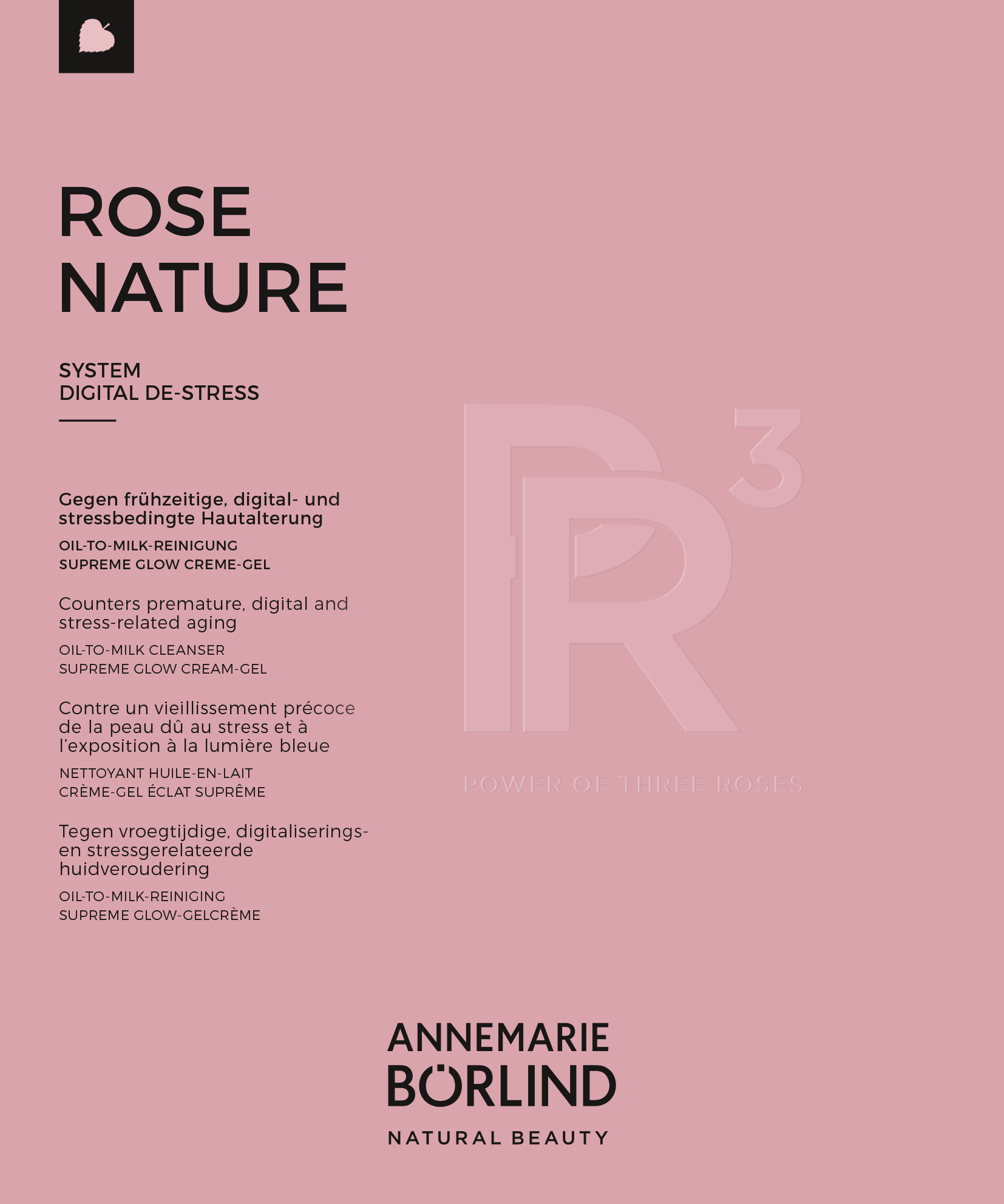 ROSE
NATURE

SYSTEM
DIGITAL DE-STRESS

Gegen frühzeitige, digital- und stressbedingte Hautalterung

OIL-TO-MILK-REINIGUNG
SUPREME GLOW CREME-GEL

Counters premature, digital and stress-related aging

OIL-TO-MILK CLEANSER
SUPREME GLOW CREAM-GEL

Contre un vieillissement précoce de la peau dû au stress et à l'exposition à la lumière bleue

NETTOYANT HUILE-EN-LAIT
CRÈME-GEL ÉCLAT SUPRÊME

Tegen vroegtijdige, digitaliserings- en stressgerelateerde huidveroudering

OIL-TO-MILK-REINIGING
SUPREME GLOW-GELCRÈME

$R^3$

POWER OF THREE ROSES

ANNEMARIE
BÖRLIND

NATURAL BEAUTY